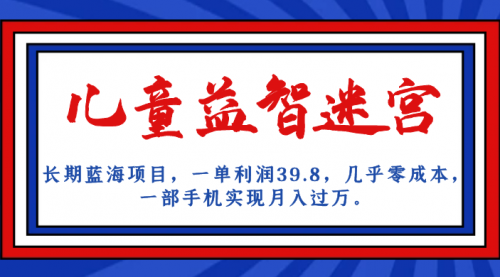 儿童益智迷宫

长期蓝海项目，一单利润39.8，几乎零成本，一部手机实现月入过万。